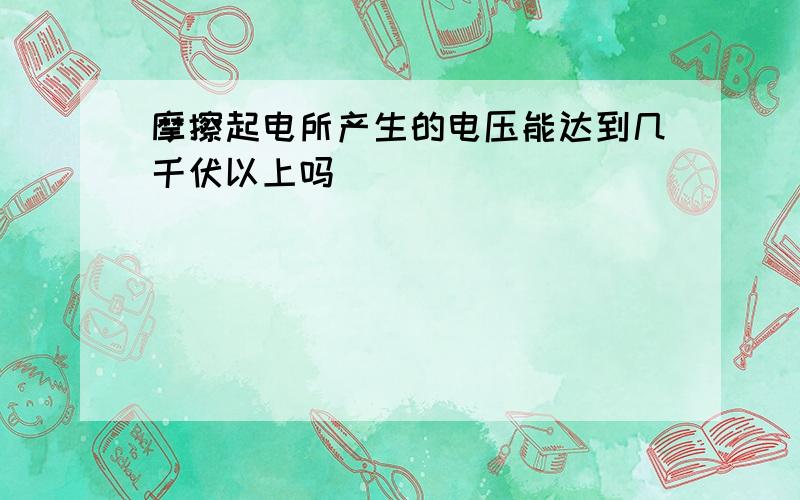 摩擦起电所产生的电压能达到几千伏以上吗

ABC

Back to School